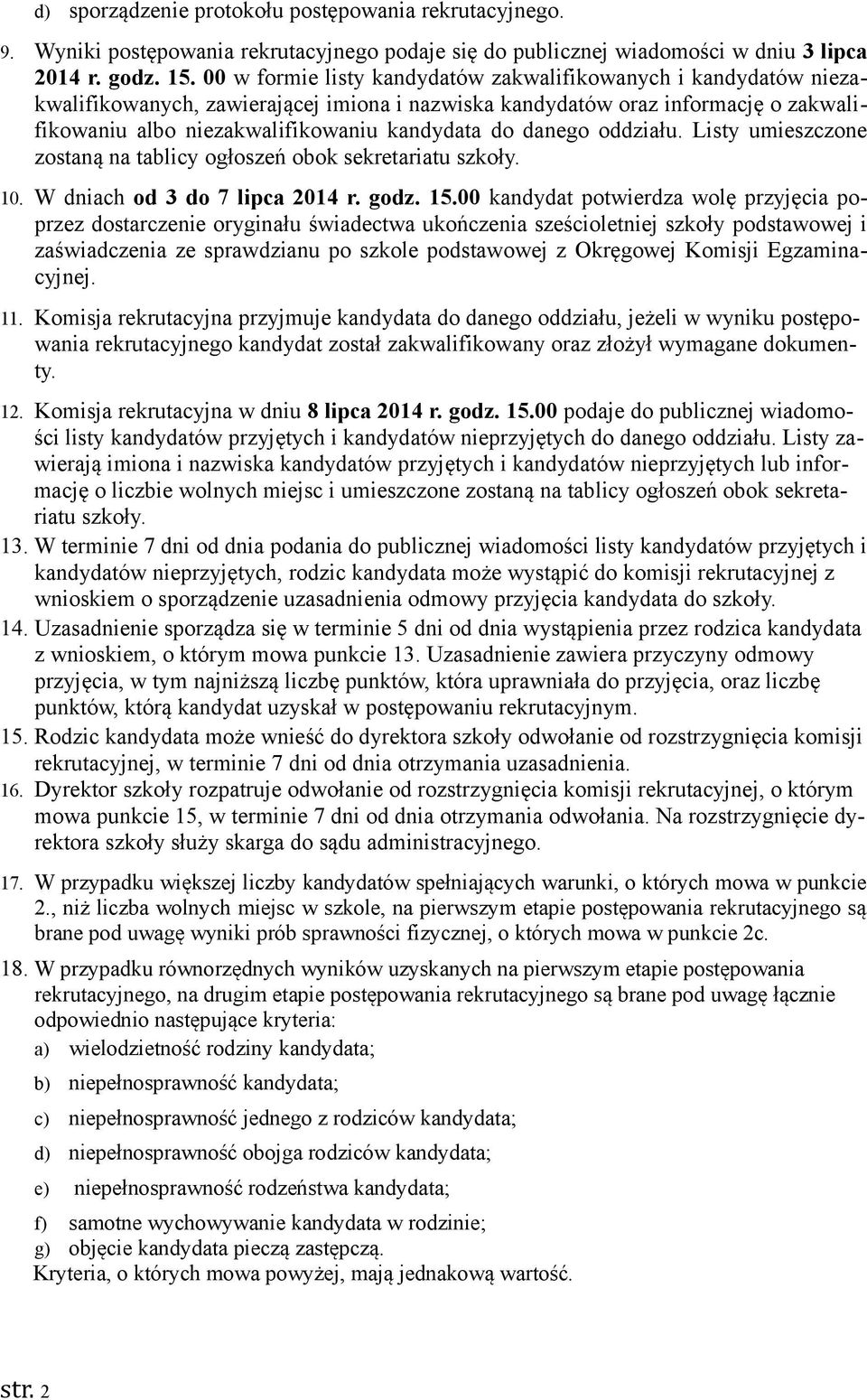 d) sporządzenie protokołu postępowania rekrutacyjnego.

9. Wyniki postępowania rekrutacyjnego podaje się do publicznej wiadomości w dniu 3 lipca 2014 r. godz. 15. 00 w formie listy kandydatów zakwalifikowanych i kandydatów niezakwalifikowanych, zawierającej imiona i nazwiska kandydatów oraz informację o zakwalifikowaniu albo niezakwalifikowaniu kandydata do danego oddziału. Listy umieszczone zostaną na tablicy ogłoszeń obok sekretariatu szkoły.

10. W dniach od 3 do 7 lipca 2014 r. godz. 15.00 kandydat potwierdza wolę przyjęcia poprzez dostarczenie oryginału świadectwa ukończenia sześcioletniej szkoły podstawowej i zaświadczenia ze sprawdzianu po szkole podstawowej z Okręgowej Komisji Egzaminacyjnej.

11. Komisja rekrutacyjna przyjmuje kandydata do danego oddziału, jeżeli w wyniku postępowania rekrutacyjnego kandydat został zakwalifikowany oraz złożył wymagane dokumenty.

12. Komisja rekrutacyjna w dniu 8 lipca 2014 r. godz. 15.00 podaje do publicznej wiadomości listy kandydatów przyjętych i kandydatów nieprzyjętych do danego oddziału. Listy zawierają imiona i nazwiska kandydatów przyjętych i kandydatów nieprzyjętych lub informację o liczbie wolnych miejsc i umieszczone zostaną na tablicy ogłoszeń obok sekretariatu szkoły.

13. W terminie 7 dni od dnia podania do publicznej wiadomości listy kandydatów przyjętych i kandydatów nieprzyjętych, rodzic kandydata może wystąpić do komisji rekrutacyjnej z wnioskiem o sporządzenie uzasadnienia odmowy przyjęcia kandydata do szkoły.

14. Uzasadnienie sporządza się w terminie 5 dni od dnia wystąpienia przez rodzica kandydata z wnioskiem, o którym mowa punkcie 13. Uzasadnienie zawiera przyczyny odmowy przyjęcia, w tym najniższą liczbę punktów, która uprawniała do przyjęcia, oraz liczbę punktów, którą kandydat uzyskał w postępowaniu rekrutacyjnym.

15. Rodzic kandydata może wnieść do dyrektora szkoły odwołanie od rozstrzygnięcia komisji rekrutacyjnej, w terminie 7 dni od dnia otrzymania uzasadnienia.

16. Dyrektor szkoły rozpatruje odwołanie od rozstrzygnięcia komisji rekrutacyjnej, o którym mowa punkcie 15, w terminie 7 dni od dnia otrzymania odwołania. Na rozstrzygnięcie dyrektora szkoły służy skarga do sądu administracyjnego.

17. W przypadku większej liczby kandydatów spełniających warunki, o których mowa w punkcie 2., niż liczba wolnych miejsc w szkole, na pierwszym etapie postępowania rekrutacyjnego są brane pod uwagę wyniki prób sprawności fizycznej, o których mowa w punkcie 2c.

18. W przypadku równorzędnych wyników uzyskanych na pierwszym etapie postępowania rekrutacyjnego, na drugim etapie postępowania rekrutacyjnego są brane pod uwagę łącznie odpowiednio następujące kryteria:

a) wielodzietność rodziny kandydata;

b) niepełnosprawność kandydata;

c) niepełnosprawność jednego z rodziców kandydata;

d) niepełnosprawność obojga rodziców kandydata;

e) niepełnosprawność rodzeństwa kandydata;

f) samotne wychowywanie kandydata w rodzinie;

g) objęcie kandydata pieczą zastępczą.

Kryteria, o których mowa powyżej, mają jednakową wartość.

str. 2